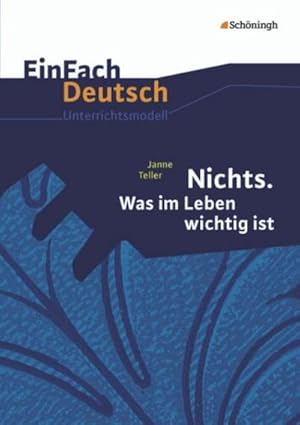 Schöningh

EinFach Deutsch
Unterrichtsmodell

Janne Teller

Nichts. Was im Leben wichtig ist